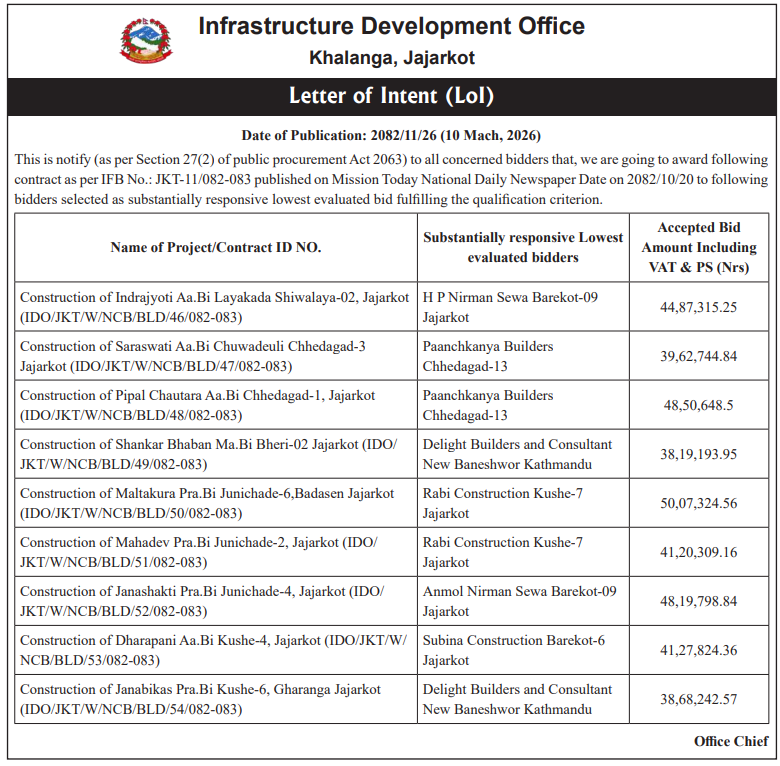 Infrastructure Development Office
Khalanga, Jajarkot

Letter of Intent (LoI)

Date of Publication: 2082/11/26 (10 Mach, 2026)

This is notify (as per Section 27(2) of public procurement Act 2063) to all concerned bidders that, we are going to award following contract as per IFB No.: JKT-11/082-083 published on Mission Today National Daily Newspaper Date on 2082/10/20 to following bidders selected as substantially responsive lowest evaluated bid fulfilling the qualification criterion.

| Name of Project/Contract ID NO. | Substantially responsive Lowest evaluated bidders | Accepted Bid Amount Including VAT & PS (Nrs) |
|---|---|---|
| Construction of Indrajyoti Aa.Bi Layakada Shiwalaya-02, Jajarkot (IDO/JKT/W/NCB/BLD/46/082-083) | H P Nirman Sewa Barekot-09 Jajarkot | 44,87,315.25 |
| Construction of Saraswati Aa.Bi Chuwadeuli Chhedagad-3 Jajarkot (IDO/JKT/W/NCB/BLD/47/082-083) | Paanchkanya Builders Chhedagad-13 | 39,62,744.84 |
| Construction of Pipal Chautara Aa.Bi Chhedagad-1, Jajarkot (IDO/JKT/W/NCB/BLD/48/082-083) | Paanchkanya Builders Chhedagad-13 | 48,50,648.5 |
| Construction of Shankar Bhaban Ma.Bi Bheri-02 Jajarkot (IDO/JKT/W/NCB/BLD/49/082-083) | Delight Builders and Consultant New Baneshwor Kathmandu | 38,19,193.95 |
| Construction of Maltakura Pra.Bi Junichade-6,Badasen Jajarkot (IDO/JKT/W/NCB/BLD/50/082-083) | Rabi Construction Kushe-7 Jajarkot | 50,07,324.56 |
| Construction of Mahadev Pra.Bi Junichade-2, Jajarkot (IDO/JKT/W/NCB/BLD/51/082-083) | Rabi Construction Kushe-7 Jajarkot | 41,20,309.16 |
| Construction of Janashakti Pra.Bi Junichade-4, Jajarkot (IDO/JKT/W/NCB/BLD/52/082-083) | Anmol Nirman Sewa Barekot-09 Jajarkot | 48,19,798.84 |
| Construction of Dharapani Aa.Bi Kushe-4, Jajarkot (IDO/JKT/W/NCB/BLD/53/082-083) | Subina Construction Barekot-6 Jajarkot | 41,27,824.36 |
| Construction of Janabikas Pra.Bi Kushe-6, Gharanga Jajarkot (IDO/JKT/W/NCB/BLD/54/082-083) | Delight Builders and Consultant New Baneshwor Kathmandu | 38,68,242.57 |

Office Chief